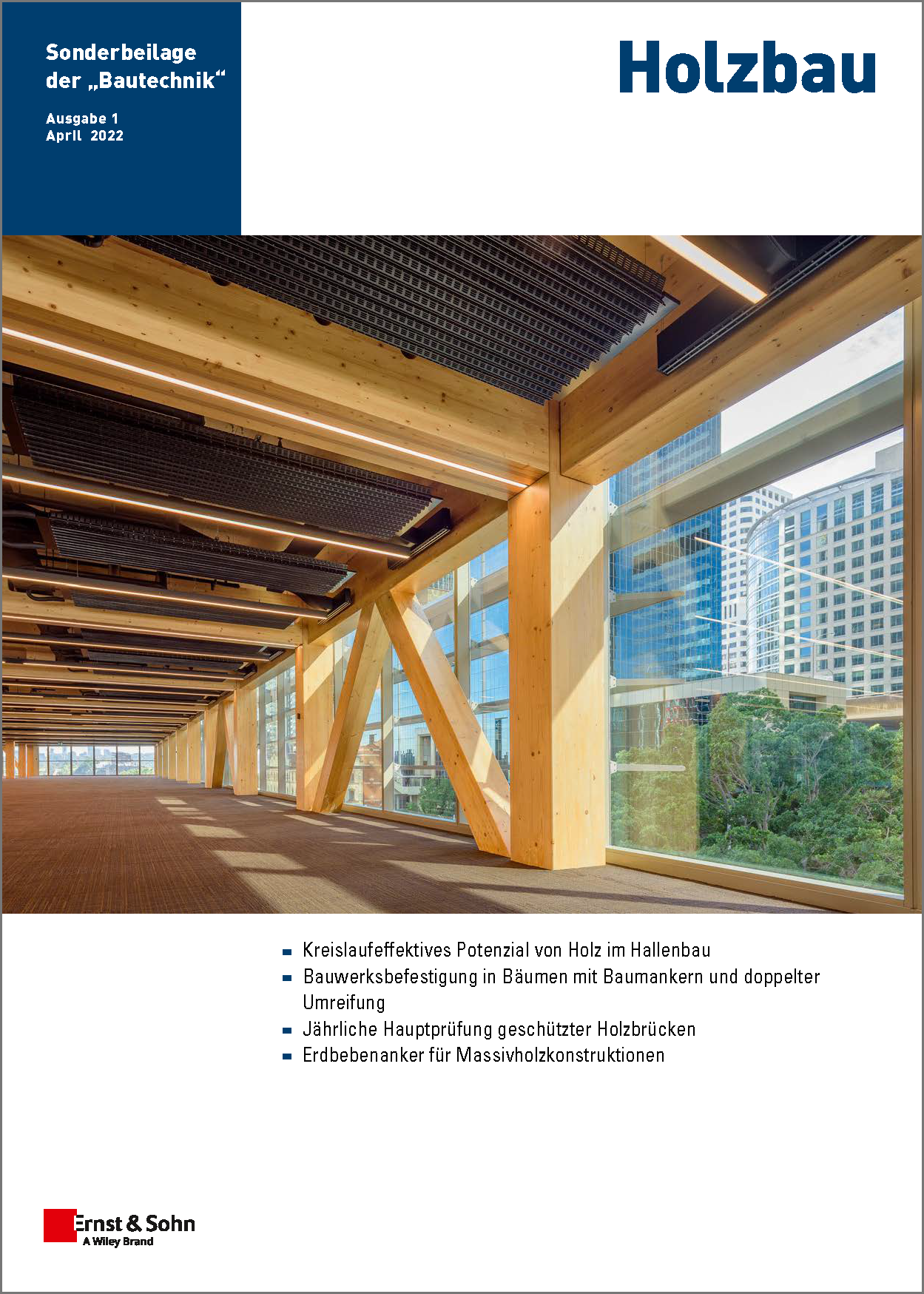 Sonderbeilage der „Bautechnik“

Ausgabe 1
April 2022

Holzbau

- Kreislaufeffektives Potenzial von Holz im Hallenbau
- Bauwerksbefestigung in Bäumen mit Baumankern und doppelter Umreifung
- Jährliche Hauptprüfung geschützter Holzbrücken
- Erdbebenanker für Massivholzkonstruktionen

Ernst & Sohn
A Wiley Brand